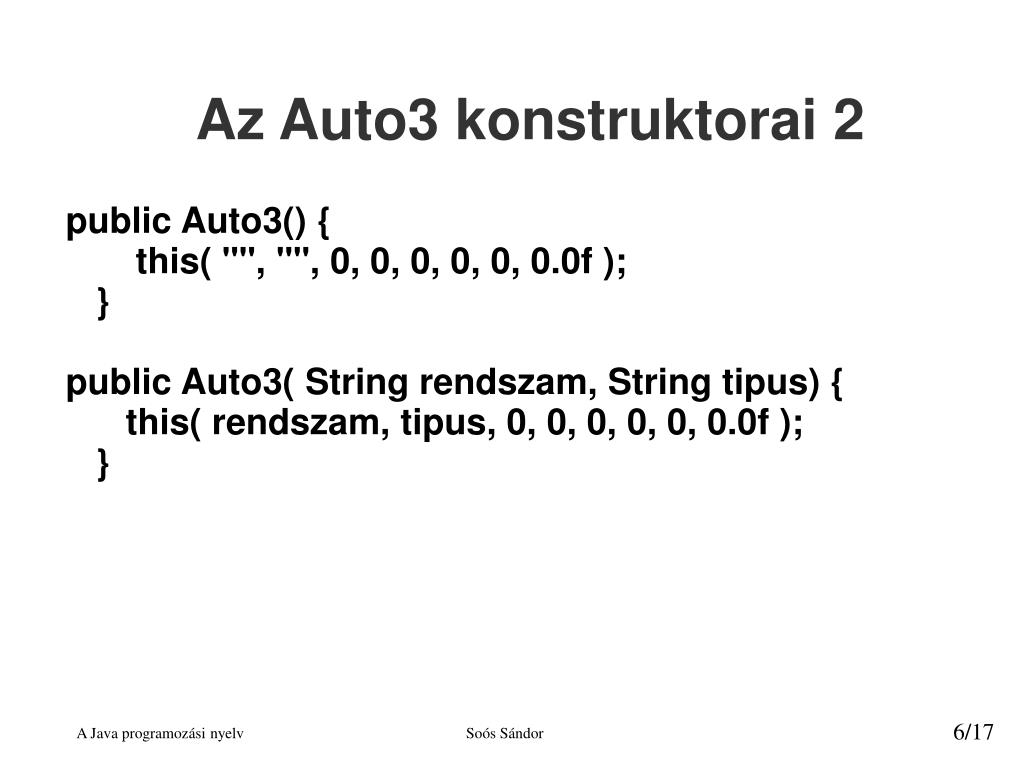 Az Auto3 konstruktorai 2

public Auto3() {
this( "", "", 0, 0, 0, 0, 0, 0.0f );
}

public Auto3( String rendszam, String tipus) {
this( rendszam, tipus, 0, 0, 0, 0, 0, 0.0f );
}

A Java programozási nyelv

Soós Sándor

6/17